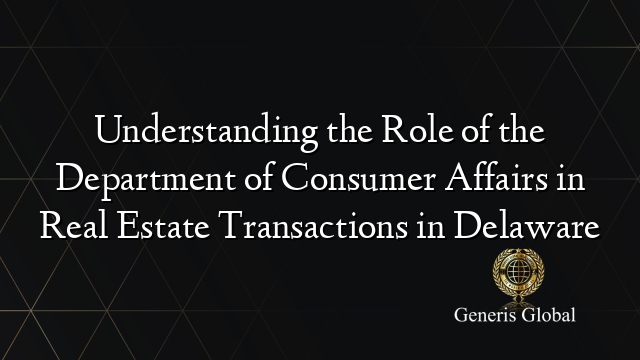 Understanding the Role of the Department of Consumer Affairs in Real Estate Transactions in Delaware

Generis Global